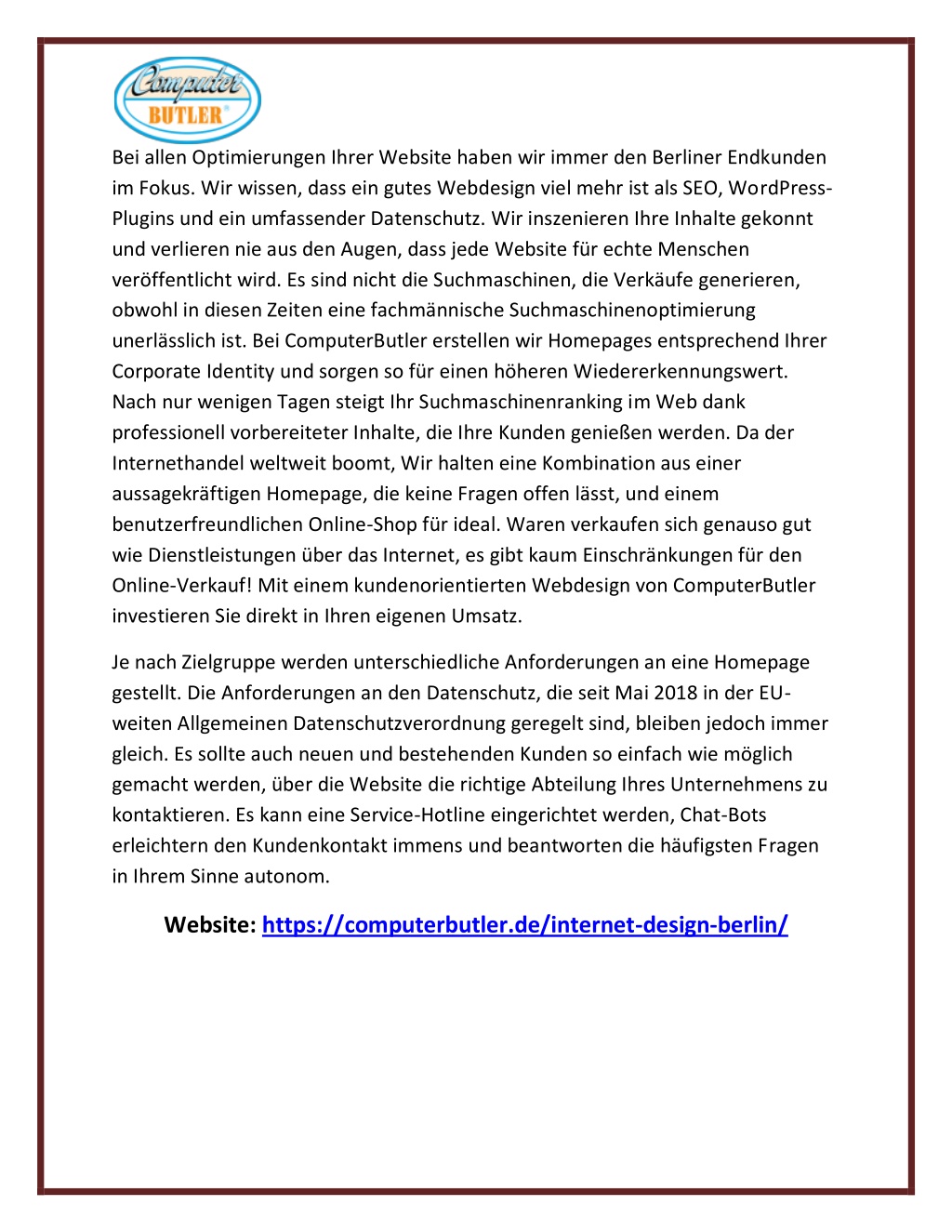 Computer BUTLER®

Bei allen Optimierungen Ihrer Website haben wir immer den Berliner Endkunden im Fokus. Wir wissen, dass ein gutes Webdesign viel mehr ist als SEO, WordPress-Plugins und ein umfassender Datenschutz. Wir inszenieren Ihre Inhalte gekonnt und verlieren nie aus den Augen, dass jede Website für echte Menschen veröffentlicht wird. Es sind nicht die Suchmaschinen, die Verkäufe generieren, obwohl in diesen Zeiten eine fachmännische Suchmaschinenoptimierung unerlässlich ist. Bei ComputerButler erstellen wir Homepages entsprechend Ihrer Corporate Identity und sorgen so für einen höheren Wiedererkennungswert. Nach nur wenigen Tagen steigt Ihr Suchmaschinenranking im Web dank professionell vorbereiteter Inhalte, die Ihre Kunden genießen werden. Da der Internethandel weltweit boomt, Wir halten eine Kombination aus einer aussagekräftigen Homepage, die keine Fragen offen lässt, und einem benutzerfreundlichen Online-Shop für ideal. Waren verkaufen sich genauso gut wie Dienstleistungen über das Internet, es gibt kaum Einschränkungen für den Online-Verkauf! Mit einem kundenorientierten Webdesign von ComputerButler investieren Sie direkt in Ihren eigenen Umsatz.

Je nach Zielgruppe werden unterschiedliche Anforderungen an eine Homepage gestellt. Die Anforderungen an den Datenschutz, die seit Mai 2018 in der EU-weiten Allgemeinen Datenschutzverordnung geregelt sind, bleiben jedoch immer gleich. Es sollte auch neuen und bestehenden Kunden so einfach wie möglich gemacht werden, über die Website die richtige Abteilung Ihres Unternehmens zu kontaktieren. Es kann eine Service-Hotline eingerichtet werden, Chat-Bots erleichtern den Kundenkontakt immens und beantworten die häufigsten Fragen in Ihrem Sinne autonom.

Website: https://computerbutler.de/internet-design-berlin/